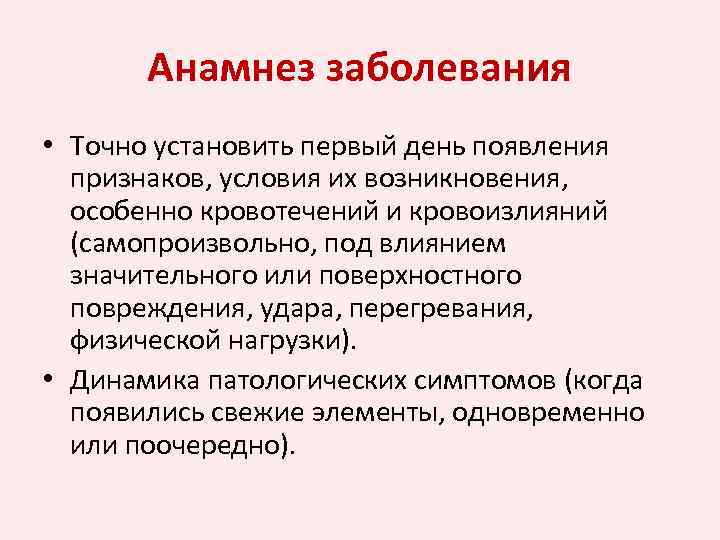 Анамнез заболевания

• Точно установить первый день появления признаков, условия их возникновения, особенно кровотечений и кровоизлияний (самопроизвольно, под влиянием значительного или поверхностного повреждения, удара, перегревания, физической нагрузки).

• Динамика патологических симптомов (когда появились свежие элементы, одновременно или поочередно).